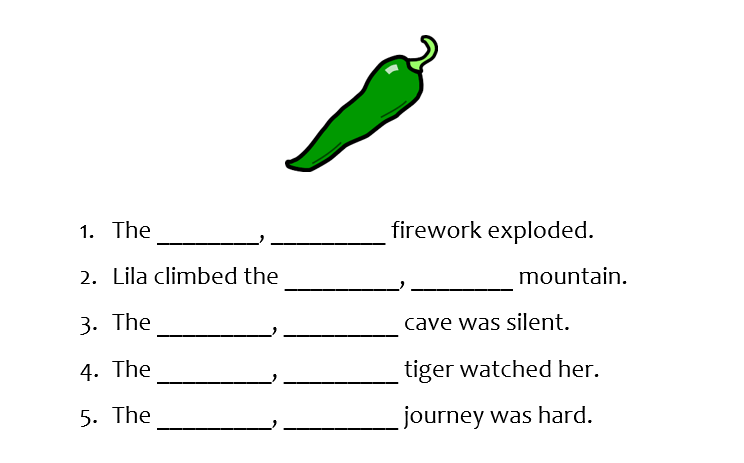 1. The ________, _________ firework exploded.
2. Lila climbed the _________, ________ mountain.
3. The _________, _________ cave was silent.
4. The _________, _________ tiger watched her.
5. The _________, _________ journey was hard.